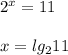 $2^x = 11$

$x = lg_2 11$